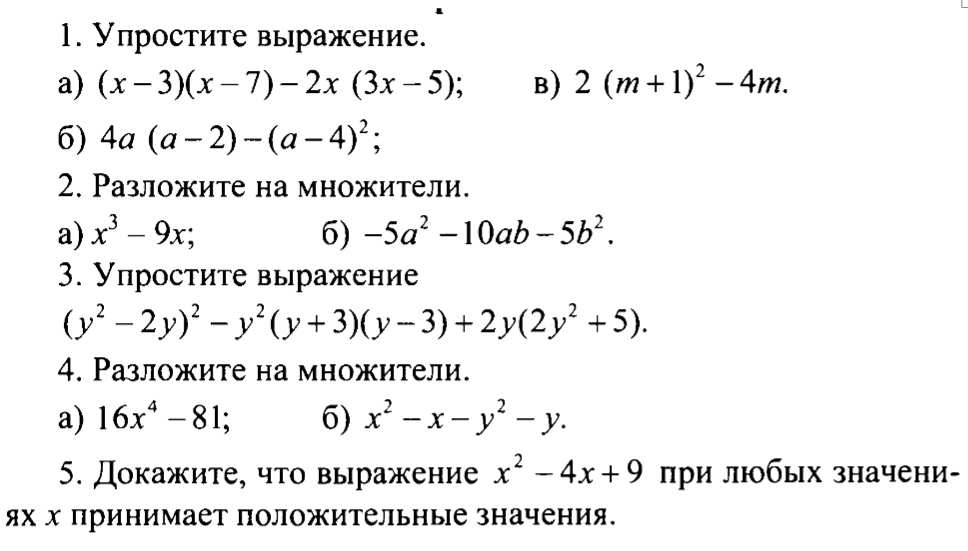 1. Упростите выражение.

а) $(x-3)(x-7)-2x\ (3x-5)$;     в) $2\ (m+1)^2-4m$.

б) $4a\ (a-2)-(a-4)^2$;

2. Разложите на множители.

а) $x^3-9x$;     б) $-5a^2-10ab-5b^2$.

3. Упростите выражение

$(y^2-2y)^2-y^2(y+3)(y-3)+2y(2y^2+5)$.

4. Разложите на множители.

а) $16x^4-81$;     б) $x^2-x-y^2-y$.

5. Докажите, что выражение $x^2-4x+9$ при любых значениях $x$ принимает положительные значения.